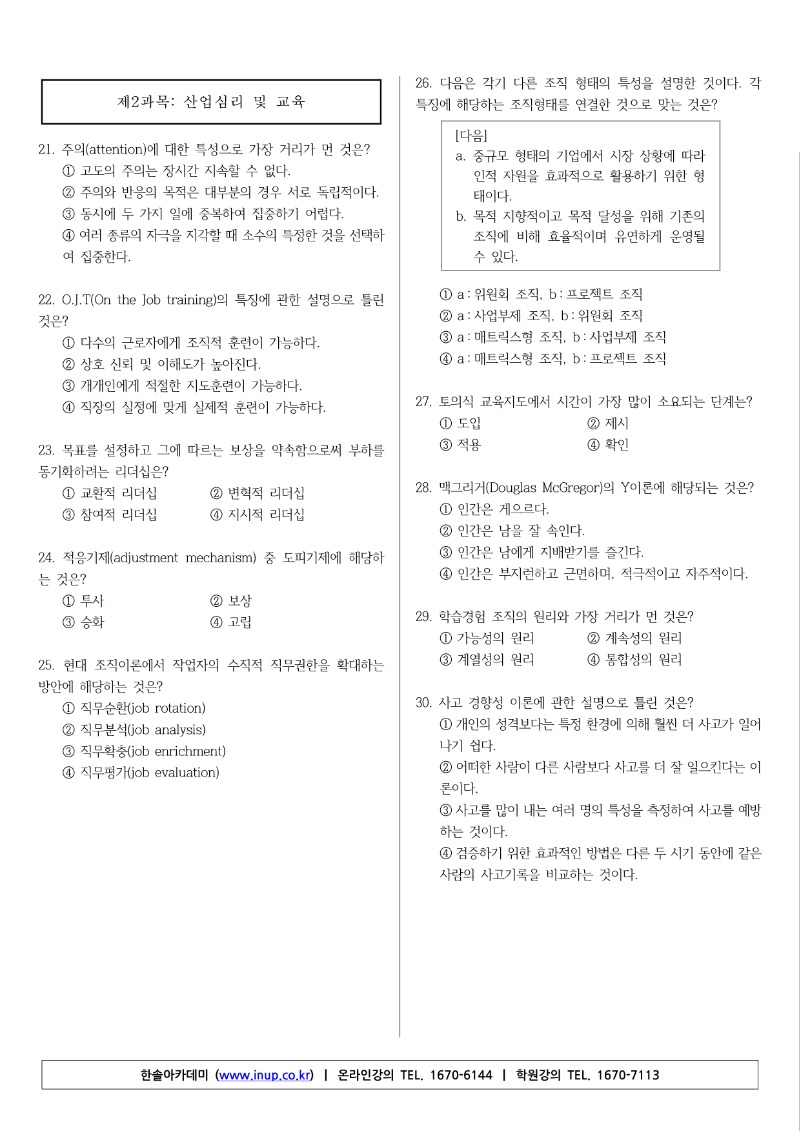 제2과목: 산업심리 및 교육

21. 주의(attention)에 대한 특성으로 가장 거리가 먼 것은?
① 고도의 주의는 장시간 지속할 수 없다.
② 주의와 반응의 목적은 대부분의 경우 서로 독립적이다.
③ 동시에 두 가지 일에 중복하여 집중하기 어렵다.
④ 여러 종류의 자극을 지각할 때 소수의 특정한 것을 선택하여 집중한다.

22. O.J.T(On the Job training)의 특징에 관한 설명으로 틀린 것은?
① 다수의 근로자에게 조직적 훈련이 가능하다.
② 상호 신뢰 및 이해도가 높아진다.
③ 개개인에게 적절한 지도훈련이 가능하다.
④ 직장의 실정에 맞게 실제적 훈련이 가능하다.

23. 목표를 설정하고 그에 따르는 보상을 약속함으로써 부하를 동기화하려는 리더십은?
① 교환적 리더십
② 변혁적 리더십
③ 참여적 리더십
④ 지시적 리더십

24. 적응기제(adjustment mechanism) 중 도피기제에 해당하는 것은?
① 투사
② 보상
③ 승화
④ 고립

25. 현대 조직이론에서 작업자의 수직적 직무권한을 확대하는 방안에 해당하는 것은?
① 직무순환(job rotation)
② 직무분석(job analysis)
③ 직무확충(job enrichment)
④ 직무평가(job evaluation)

26. 다음은 각기 다른 조직 형태의 특성을 설명한 것이다. 각 특징에 해당하는 조직형태를 연결한 것으로 맞는 것은?

[다음]
a. 중규모 형태의 기업에서 시장 상황에 따라 인적 자원을 효과적으로 활용하기 위한 형태이다.
b. 목적 지향적이고 목적 달성을 위해 기존의 조직에 비해 효율적이며 유연하게 운영될 수 있다.

① a : 위원회 조직, b : 프로젝트 조직
② a : 사업부제 조직, b : 위원회 조직
③ a : 매트릭스형 조직, b : 사업부제 조직
④ a : 매트릭스형 조직, b : 프로젝트 조직

27. 토의식 교육지도에서 시간이 가장 많이 소요되는 단계는?
① 도입
② 제시
③ 적용
④ 확인

28. 맥그리거(Douglas McGregor)의 Y이론에 해당되는 것은?
① 인간은 게으르다.
② 인간은 남을 잘 속인다.
③ 인간은 남에게 지배받기를 즐긴다.
④ 인간은 부지런하고 근면하며, 적극적이고 자주적이다.

29. 학습경험 조직의 원리와 가장 거리가 먼 것은?
① 가능성의 원리
② 계속성의 원리
③ 계열성의 원리
④ 통합성의 원리

30. 사고 경향성 이론에 관한 설명으로 틀린 것은?
① 개인의 성격보다는 특정 환경에 의해 훨씬 더 사고가 일어나기 쉽다.
② 어떠한 사람이 다른 사람보다 사고를 더 잘 일으킨다는 이론이다.
③ 사고를 많이 내는 여러 명의 특성을 측정하여 사고를 예방하는 것이다.
④ 검증하기 위한 효과적인 방법은 다른 두 시기 동안에 같은 사람의 사고기록을 비교하는 것이다.

한솔아카데미 (www.inup.co.kr) | 온라인강의 TEL. 1670-6144 | 학원강의 TEL. 1670-7113